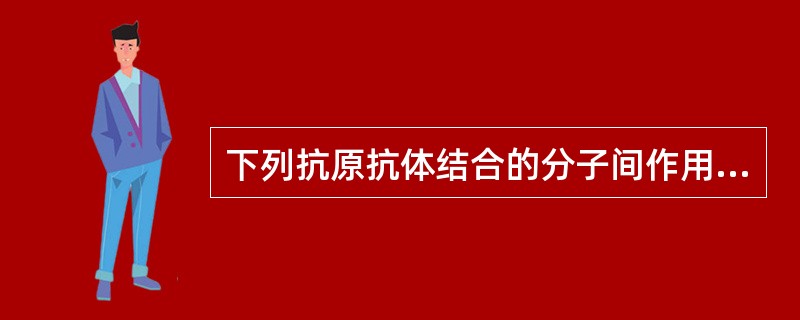 下列抗原抗体结合的分子间作用...